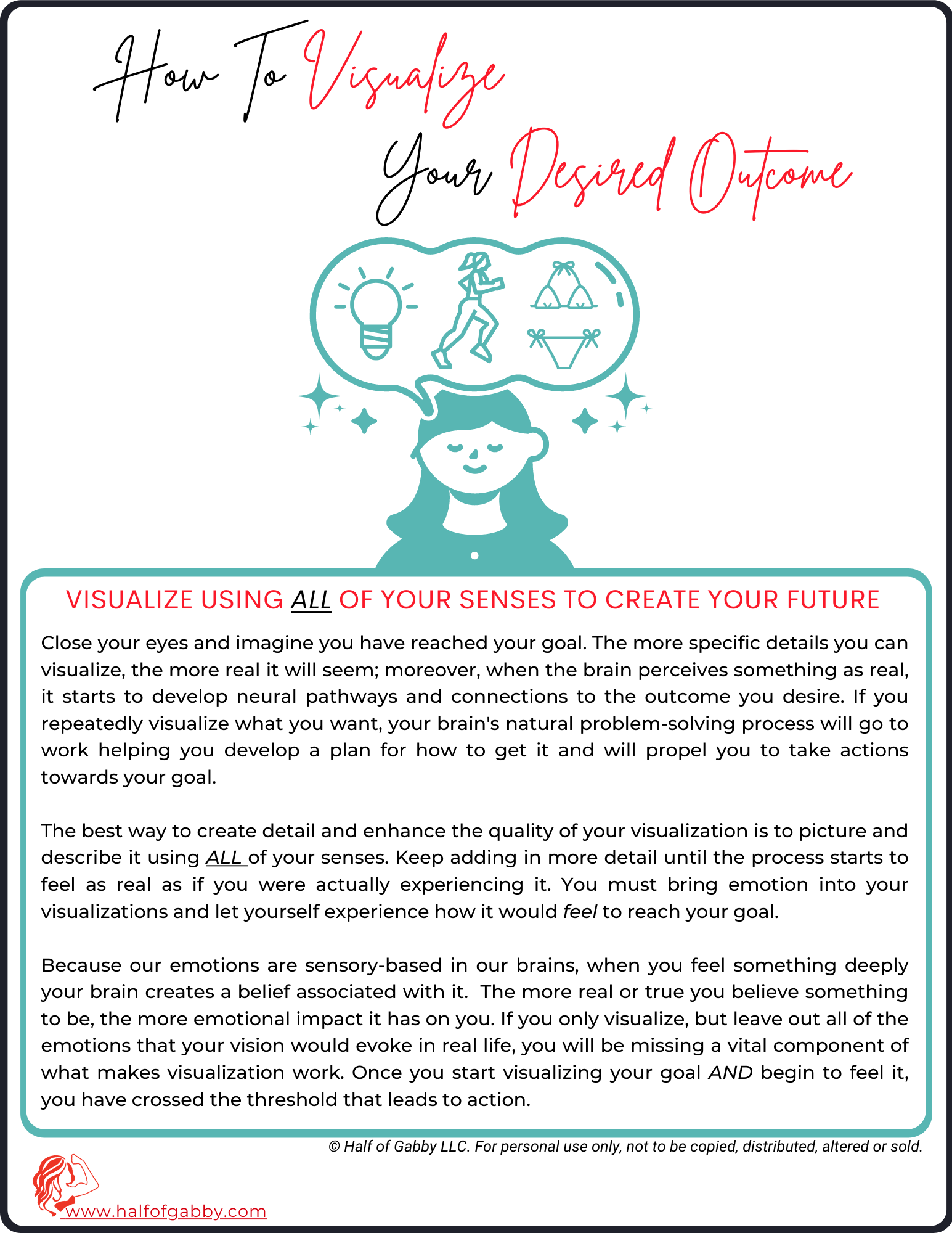 How To Visualize Your Desired Outcome

VISUALIZE USING ALL OF YOUR SENSES TO CREATE YOUR FUTURE

Close your eyes and imagine you have reached your goal. The more specific details you can visualize, the more real it will seem; moreover, when the brain perceives something as real, it starts to develop neural pathways and connections to the outcome you desire. If you repeatedly visualize what you want, your brain's natural problem-solving process will go to work helping you develop a plan for how to get it and will propel you to take actions towards your goal.

The best way to create detail and enhance the quality of your visualization is to picture and describe it using ALL of your senses. Keep adding in more detail until the process starts to feel as real as if you were actually experiencing it. You must bring emotion into your visualizations and let yourself experience how it would feel to reach your goal.

Because our emotions are sensory-based in our brains, when you feel something deeply your brain creates a belief associated with it. The more real or true you believe something to be, the more emotional impact it has on you. If you only visualize, but leave out all of the emotions that your vision would evoke in real life, you will be missing a vital component of what makes visualization work. Once you start visualizing your goal AND begin to feel it, you have crossed the threshold that leads to action.

© Half of Gabby LLC. For personal use only, not to be copied, distributed, altered or sold.

www.halfofgabby.com